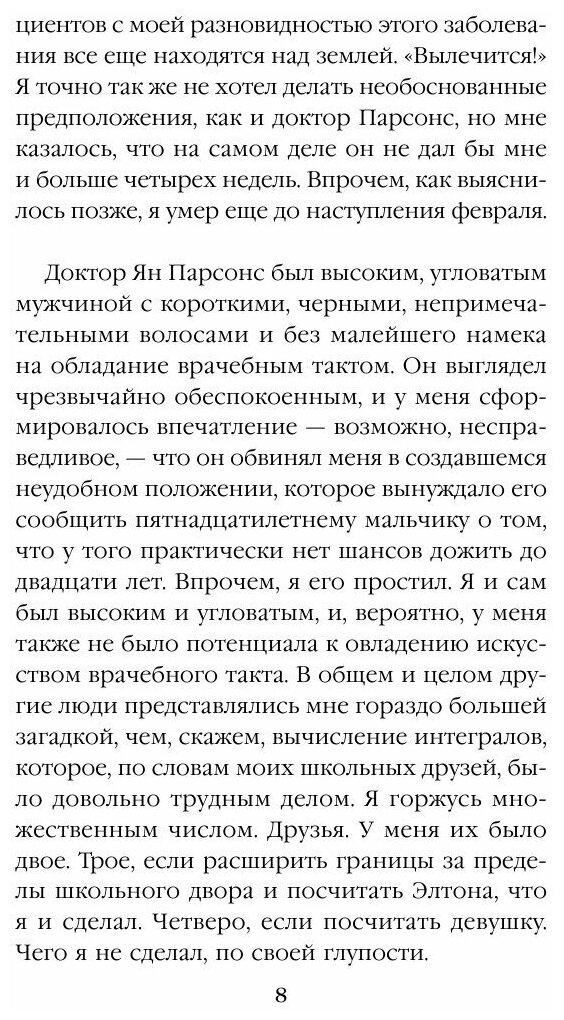 циентов с моей разновидностью этого заболевания все еще находятся над землей. «Вылечится!» Я точно так же не хотел делать необоснованные предположения, как и доктор Парсонс, но мне казалось, что на самом деле он не дал бы мне и больше четырех недель. Впрочем, как выяснилось позже, я умер еще до наступления февраля.

Доктор Ян Парсонс был высоким, угловатым мужчиной с короткими, черными, непримечательными волосами и без малейшего намека на обладание врачебным тактом. Он выглядел чрезвычайно обеспокоенным, и у меня сформировалось впечатление — возможно, несправедливое, — что он обвинял меня в создавшемся неудобном положении, которое вынуждало его сообщить пятнадцатилетнему мальчику о том, что у того практически нет шансов дожить до двадцати лет. Впрочем, я его простил. Я и сам был высоким и угловатым, и, вероятно, у меня также не было потенциала к овладению искусством врачебного такта. В общем и целом другие люди представлялись мне гораздо большей загадкой, чем, скажем, вычисление интегралов, которое, по словам моих школьных друзей, было довольно трудным делом. Я горжусь множественным числом. Друзья. У меня их было двое. Трое, если расширить границы за пределы школьного двора и посчитать Элтона, что я и сделал. Четверо, если посчитать девушку. Чего я не сделал, по своей глупости.

8